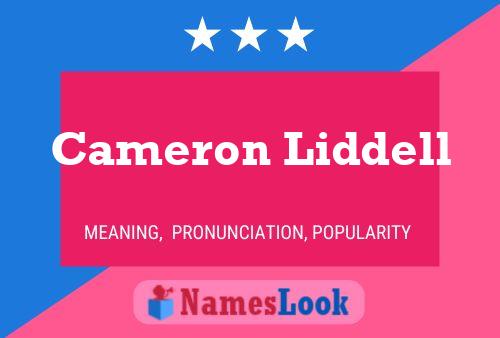 Cameron Liddell

MEANING, PRONUNCIATION, POPULARITY

NamesLook